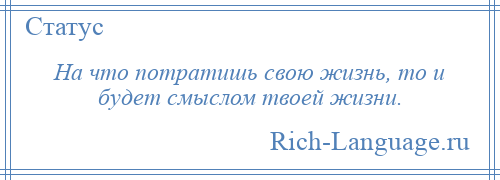 Статус

На что потратишь свою жизнь, то и будет смыслом твоей жизни.

Rich-Language.ru